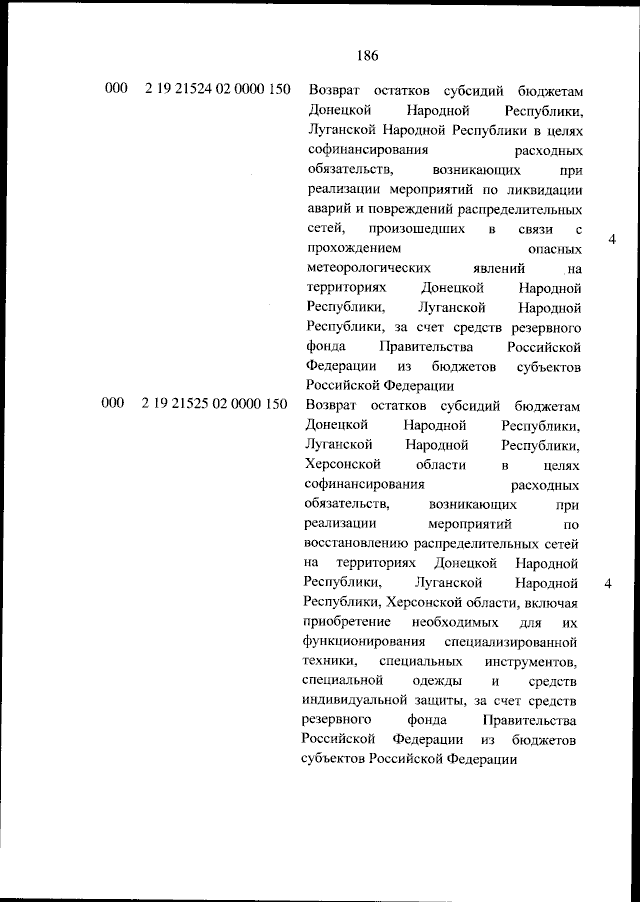 186

| 000 | 2 19 21524 02 0000 150 | Возврат остатков субсидий бюджетам Донецкой Народной Республики, Луганской Народной Республики в целях софинансирования расходных обязательств, возникающих при реализации мероприятий по ликвидации аварий и повреждений распределительных сетей, произошедших в связи с прохождением опасных метеорологических явлений на территориях Донецкой Народной Республики, Луганской Народной Республики, за счет средств резервного фонда Правительства Российской Федерации из бюджетов субъектов Российской Федерации | 4 |
|---|---|---|---|
| 000 | 2 19 21525 02 0000 150 | Возврат остатков субсидий бюджетам Донецкой Народной Республики, Луганской Народной Республики, Херсонской области в целях софинансирования расходных обязательств, возникающих при реализации мероприятий по восстановлению распределительных сетей на территориях Донецкой Народной Республики, Луганской Народной Республики, Херсонской области, включая приобретение необходимых для их функционирования специализированной техники, специальных инструментов, специальной одежды и средств индивидуальной защиты, за счет средств резервного фонда Правительства Российской Федерации из бюджетов субъектов Российской Федерации | 4 |